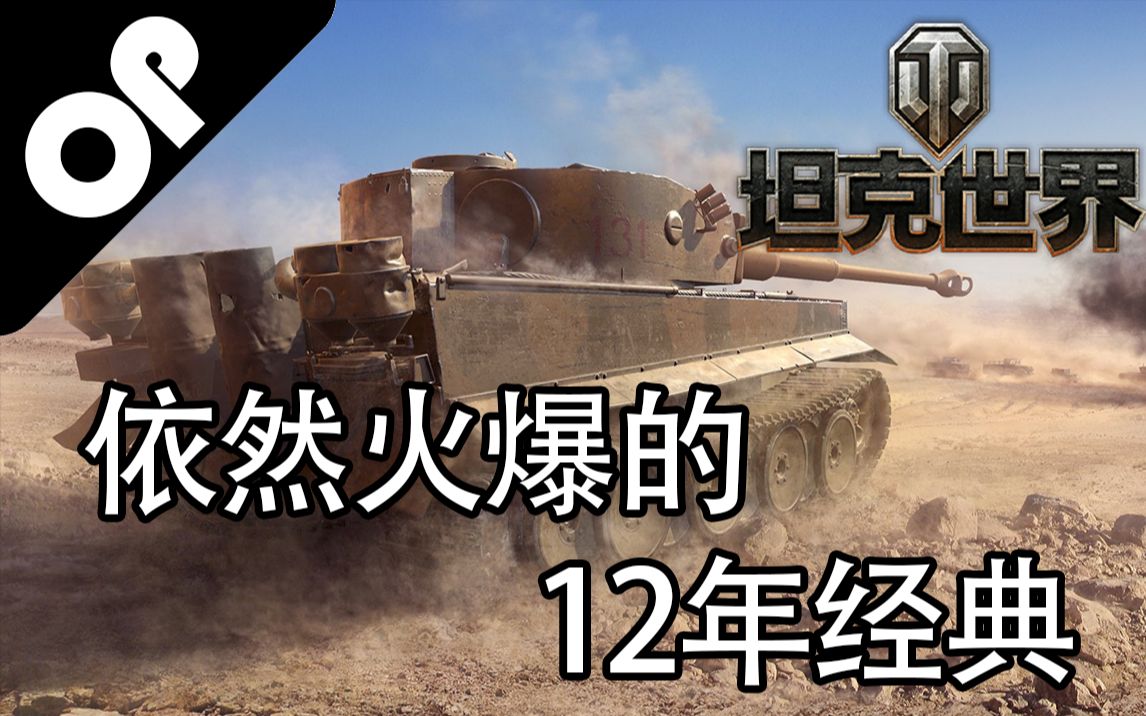 OP

坦克世界

131

依然火爆的
12年经典